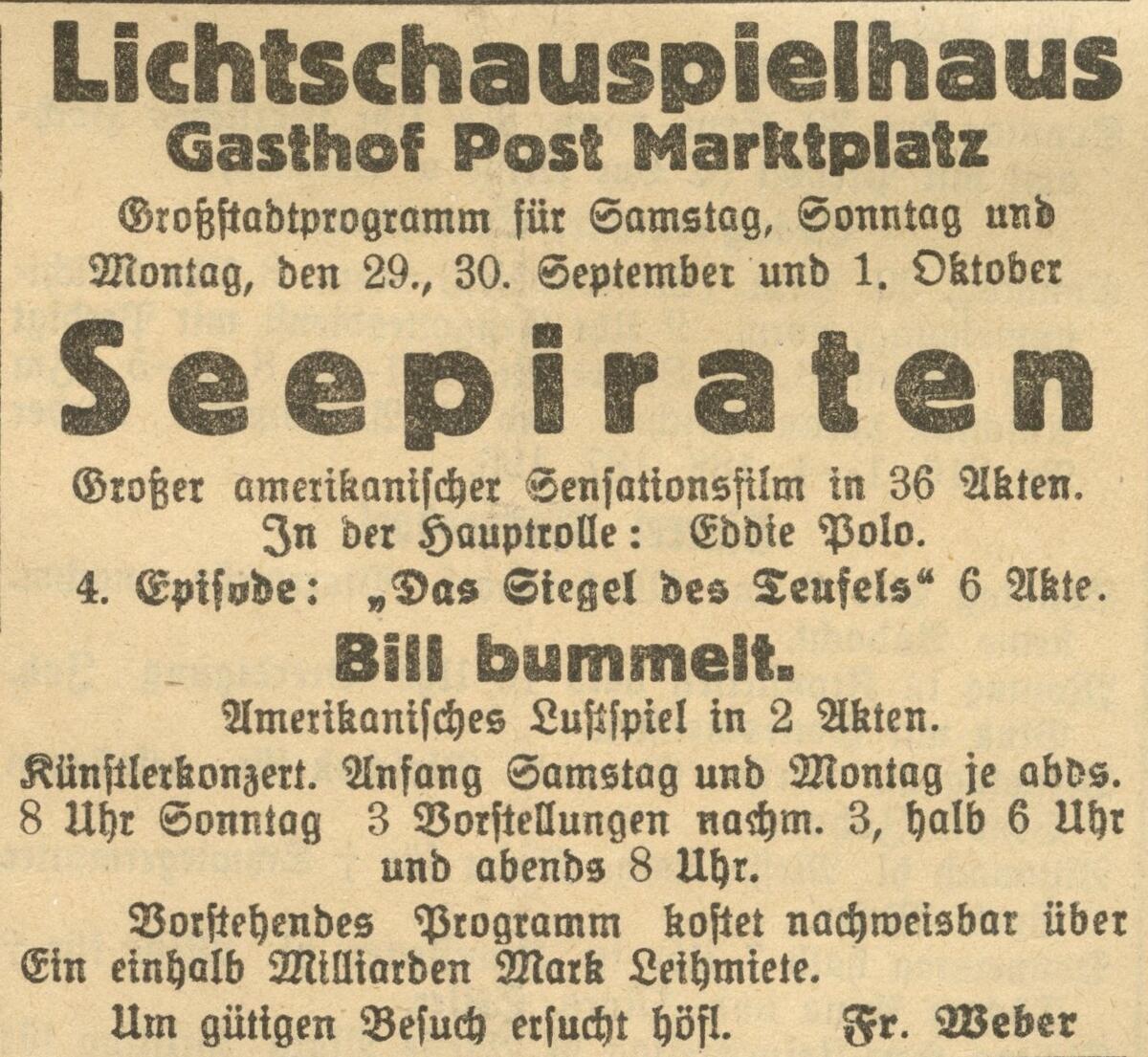 Lichtschauspielhaus
Gasthof Post Marktplatz

Großstadtprogramm für Samstag, Sonntag und Montag, den 29., 30. September und 1. Oktober

Seepiraten

Großer amerikanischer Sensationsfilm in 36 Akten.
In der Hauptrolle: Eddie Polo.
4. Episode: „Das Siegel des Teufels“ 6 Akte.

Bill bummelt.

Amerikanisches Lustspiel in 2 Akten.

Künstlerkonzert. Anfang Samstag und Montag je abds. 8 Uhr Sonntag 3 Vorstellungen nachm. 3, halb 6 Uhr und abends 8 Uhr.

Vorstehendes Programm kostet nachweisbar über Ein einhalb Milliarden Mark Leihmiete.

Um gütigen Besuch ersucht höfl. Fr. Weber